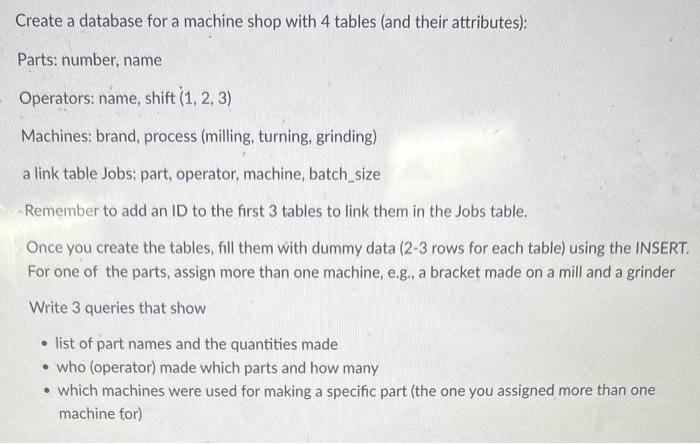 Create a database for a machine shop with 4 tables (and their attributes):

Parts: number, name

Operators: name, shift (1, 2, 3)

Machines: brand, process (milling, turning, grinding)

a link table Jobs: part, operator, machine, batch_size

Remember to add an ID to the first 3 tables to link them in the Jobs table.

Once you create the tables, fill them with dummy data (2-3 rows for each table) using the INSERT. For one of the parts, assign more than one machine, e.g., a bracket made on a mill and a grinder

Write 3 queries that show

• list of part names and the quantities made
• who (operator) made which parts and how many
• which machines were used for making a specific part (the one you assigned more than one machine for)